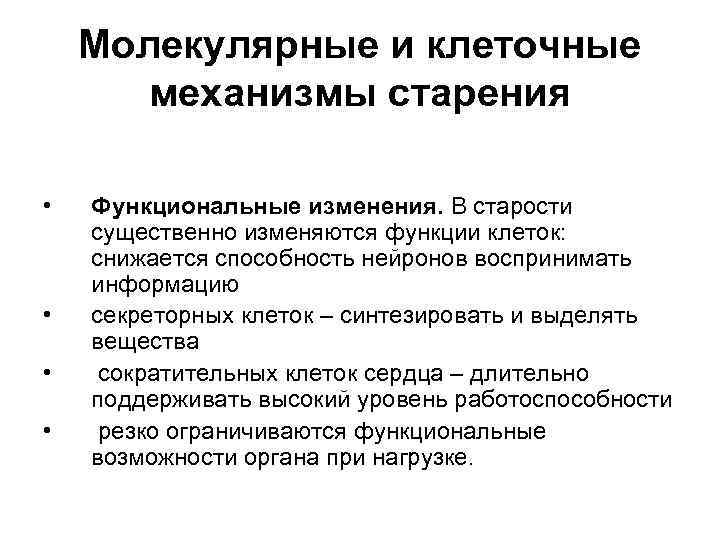 Молекулярные и клеточные механизмы старения

• Функциональные изменения. В старости существенно изменяются функции клеток: снижается способность нейронов воспринимать информацию

• секреторных клеток – синтезировать и выделять вещества

• сократительных клеток сердца – длительно поддерживать высокий уровень работоспособности

• резко ограничиваются функциональные возможности органа при нагрузке.